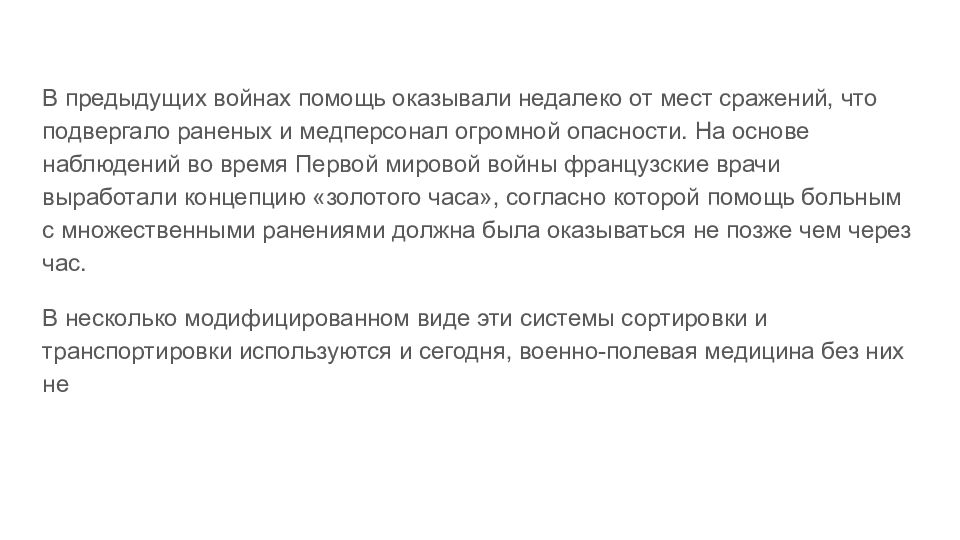 В предыдущих войнах помощь оказывали недалеко от мест сражений, что подвергало раненых и медперсонал огромной опасности. На основе наблюдений во время Первой мировой войны французские врачи выработали концепцию «золотого часа», согласно которой помощь больным с множественными ранениями должна была оказываться не позже чем через час.

В несколько модифицированном виде эти системы сортировки и транспортировки используются и сегодня, военно-полевая медицина без них не